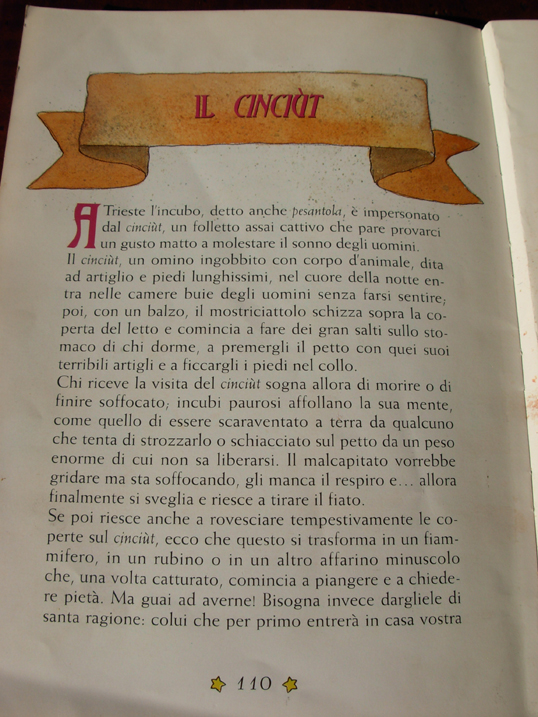 IL CINCIÙT

A Trieste l'incubo, detto anche pesantola, è impersonato dal cinciùt, un folletto assai cattivo che pare provarci un gusto matto a molestare il sonno degli uomini.
Il cinciùt, un omino ingobbito con corpo d'animale, dita ad artiglio e piedi lunghissimi, nel cuore della notte entra nelle camere buie degli uomini senza farsi sentire; poi, con un balzo, il mostriciattolo schizza sopra la coperta del letto e comincia a fare dei gran salti sullo stomaco di chi dorme, a premergli il petto con quei suoi terribili artigli e a ficcargli i piedi nel collo.
Chi riceve la visita del cinciùt sogna allora di morire o di finire soffocato; incubi paurosi affollano la sua mente, come quello di essere scaraventato a terra da qualcuno che tenta di strozzarlo o schiacciato sul petto da un peso enorme di cui non sa liberarsi. Il malcapitato vorrebbe gridare ma sta soffocando, gli manca il respiro e… allora finalmente si sveglia e riesce a tirare il fiato.
Se poi riesce anche a rovesciare tempestivamente le coperte sul cinciùt, ecco che questo si trasforma in un fiammifero, in un rubino o in un altro affarino minuscolo che, una volta catturato, comincia a piangere e a chiedere pietà. Ma guai ad averne! Bisogna invece dargliele di santa ragione: colui che per primo entrerà in casa vostra

110